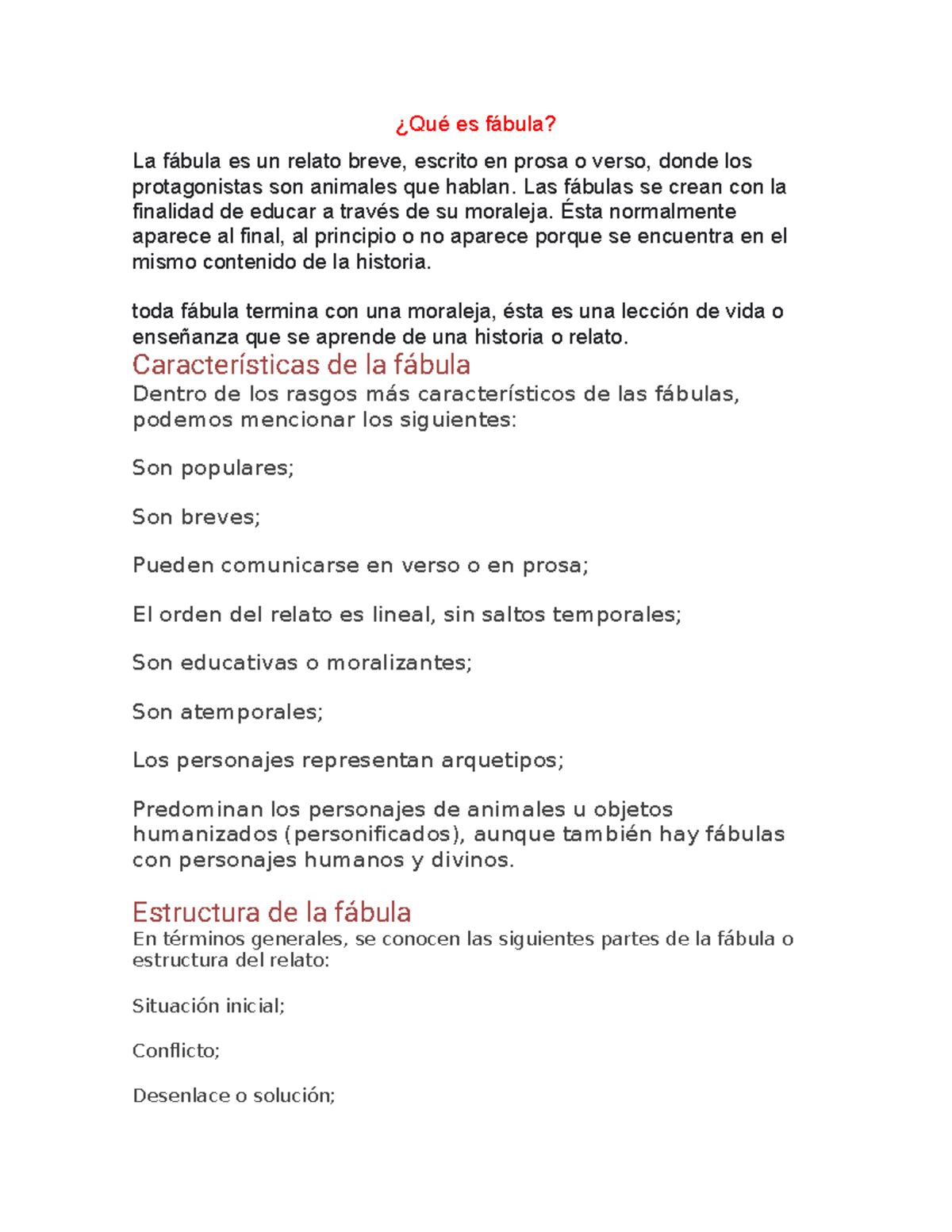 ¿Qué es fábula?

La fábula es un relato breve, escrito en prosa o verso, donde los protagonistas son animales que hablan. Las fábulas se crean con la finalidad de educar a través de su moraleja. Ésta normalmente aparece al final, al principio o no aparece porque se encuentra en el mismo contenido de la historia.

toda fábula termina con una moraleja, ésta es una lección de vida o enseñanza que se aprende de una historia o relato.

Características de la fábula

Dentro de los rasgos más característicos de las fábulas, podemos mencionar los siguientes:

Son populares;

Son breves;

Pueden comunicarse en verso o en prosa;

El orden del relato es lineal, sin saltos temporales;

Son educativas o moralizantes;

Son atemporales;

Los personajes representan arquetipos;

Predominan los personajes de animales u objetos humanizados (personificados), aunque también hay fábulas con personajes humanos y divinos.

Estructura de la fábula

En términos generales, se conocen las siguientes partes de la fábula o estructura del relato:

Situación inicial;

Conflicto;

Desenlace o solución;